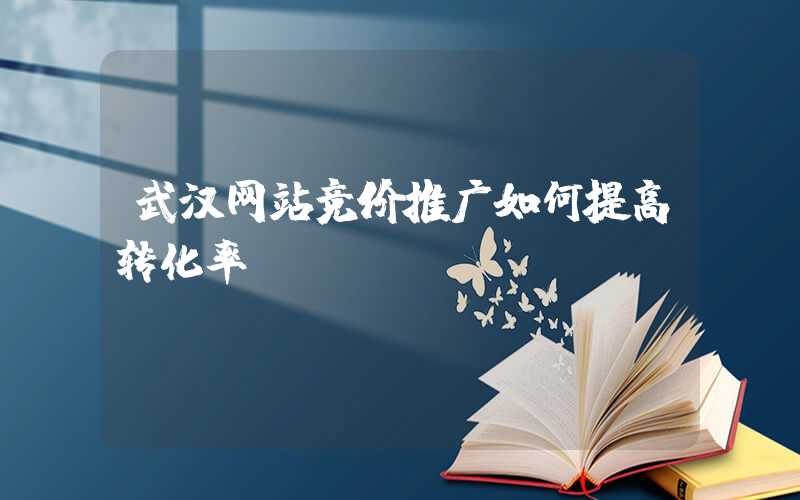 武汉网站竞价推广如何提高转化率